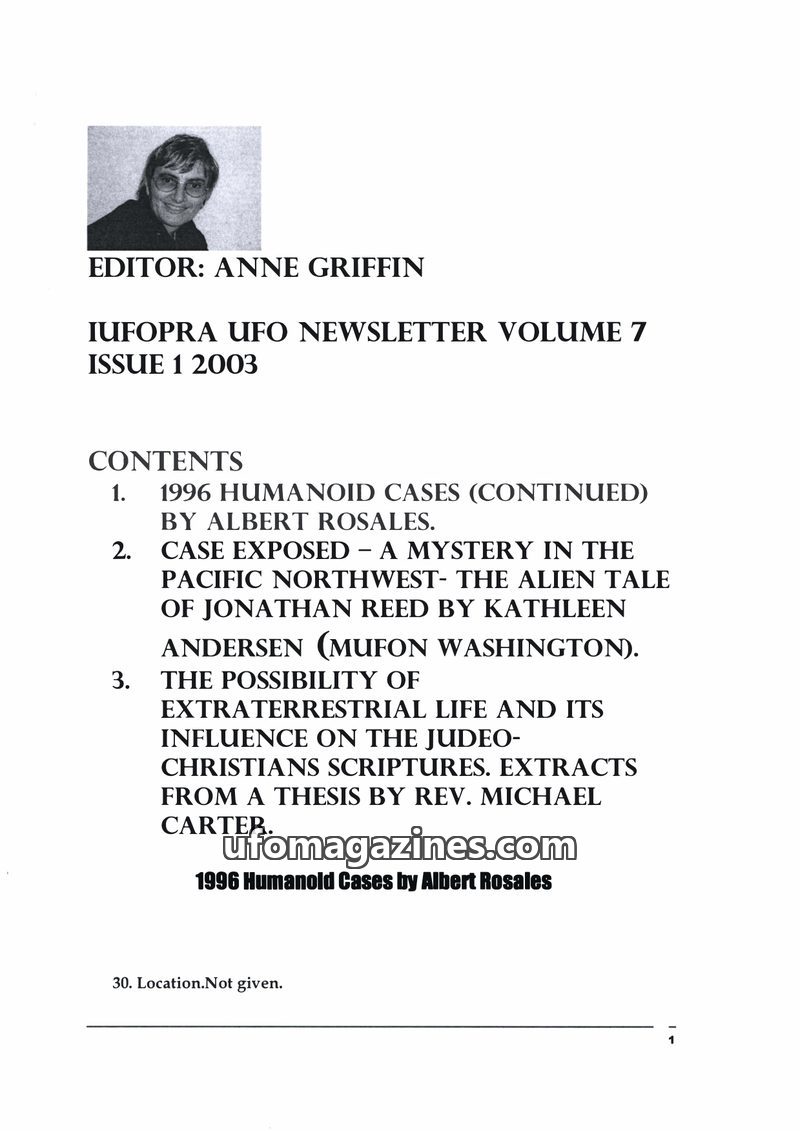 EDITOR: ANNE GRIFFIN

IUFOPRA UFO NEWSLETTER VOLUME 7 ISSUE 1 2003

CONTENTS

1. 1996 HUMANOID CASES (CONTINUED) BY ALBERT ROSALES.
2. CASE EXPOSED – A MYSTERY IN THE PACIFIC NORTHWEST- THE ALIEN TALE OF JONATHAN REED BY KATHLEEN ANDERSEN (MUFON WASHINGTON).
3. THE POSSIBILITY OF EXTRATERRESTRIAL LIFE AND ITS INFLUENCE ON THE JUDEO-CHRISTIANS SCRIPTURES. EXTRACTS FROM A THESIS BY REV. MICHAEL CARTER.

ufomagazines.com

1996 Humanoid Cases by Albert Rosales

30. Location.Not given.

1